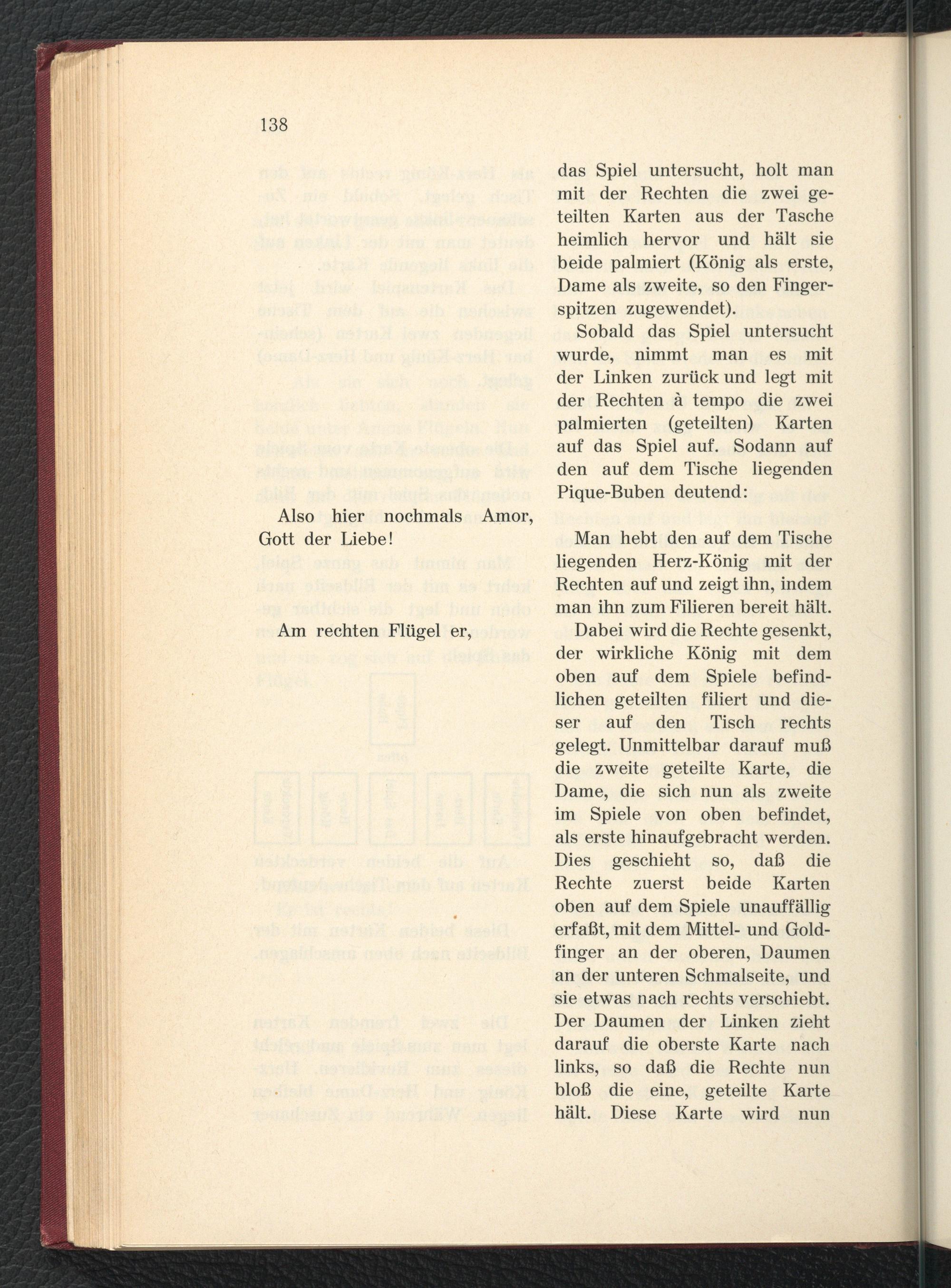 138

Also hier nochmals Amor, Gott der Liebe!

Am rechten Flügel er,

das Spiel untersucht, holt man mit der Rechten die zwei geteilten Karten aus der Tasche heimlich hervor und hält sie beide palmiert (König als erste, Dame als zweite, so den Fingerspitzen zugewendet).

Sobald das Spiel untersucht wurde, nimmt man es mit der Linken zurück und legt mit der Rechten à tempo die zwei palmierten (geteilten) Karten auf das Spiel auf. Sodann auf den auf dem Tische liegenden Pique-Buben deutend:

Man hebt den auf dem Tische liegenden Herz-König mit der Rechten auf und zeigt ihn, indem man ihn zum Filieren bereit hält. Dabei wird die Rechte gesenkt, der wirkliche König mit dem oben auf dem Spiele befindlichen geteilten filiert und dieser auf den Tisch rechts gelegt. Unmittelbar darauf muß die zweite geteilte Karte, die Dame, die sich nun als zweite im Spiele von oben befindet, als erste hinaufgebracht werden. Dies geschieht so, daß die Rechte zuerst beide Karten oben auf dem Spiele unauffällig erfaßt, mit dem Mittel- und Goldfinger an der oberen, Daumen an der unteren Schmalseite, und sie etwas nach rechts verschiebt. Der Daumen der Linken zieht darauf die oberste Karte nach links, so daß die Rechte nun bloß die eine, geteilte Karte hält. Diese Karte wird nun